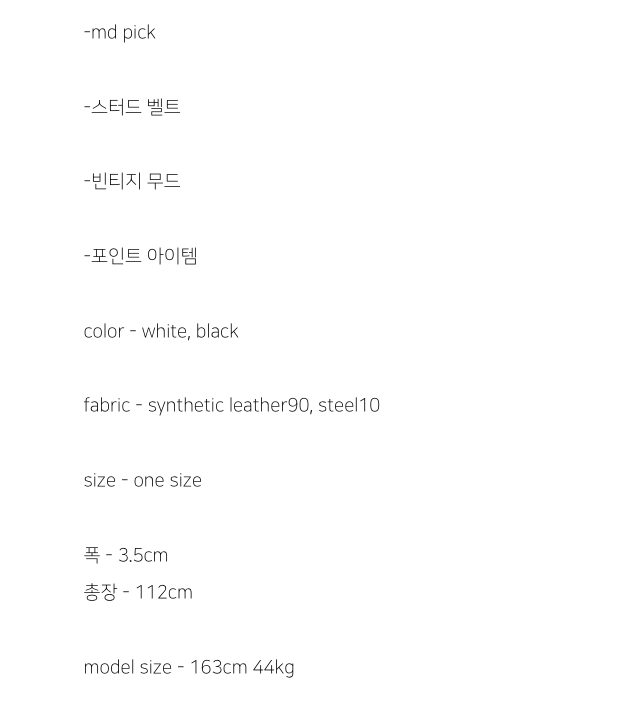 -md pick

-스터드 벨트

-빈티지 무드

-포인트 아이템

color - white, black

fabric - synthetic leather90, steel10

size - one size

폭 - 3.5cm
총장 - 112cm

model size - 163cm 44kg